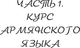 ЧАСТЬ 1.
КУРС
АРМЯНСКОГО
ЯЗЫКА